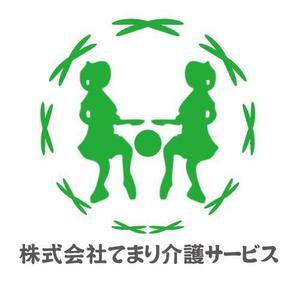 株式会社てまり介護サービス